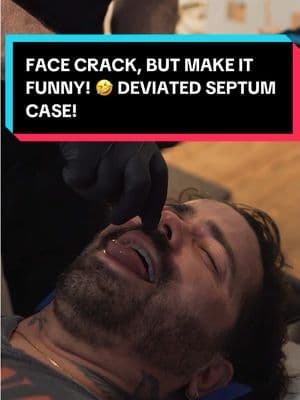 FACE CRACK, BUT MAKE IT FUNNY! 🤣 DEVIATED SEPTUM CASE!